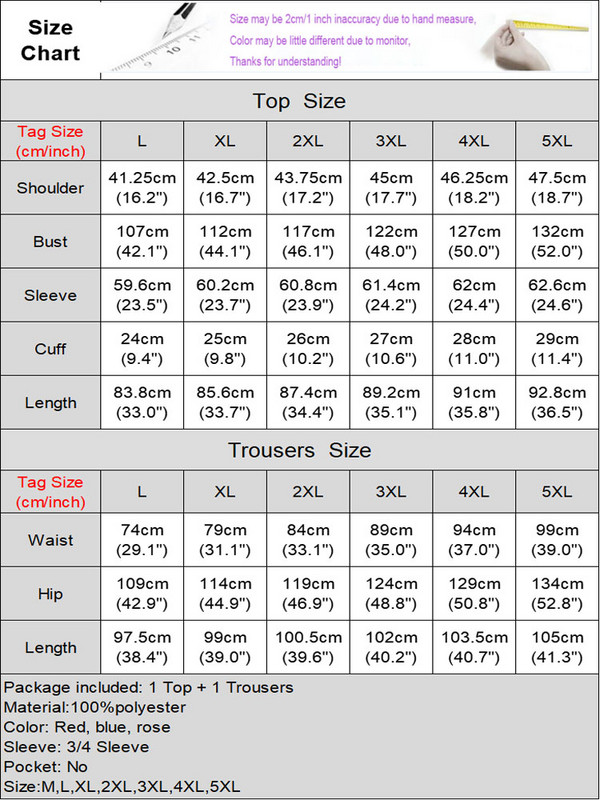 Size Chart

Size may be 2cm/1 inch inaccuracy due to hand measure,
Color may be little different due to monitor,
Thanks for understanding!

Top Size

| Tag Size (cm/inch) | L | XL | 2XL | 3XL | 4XL | 5XL |
|---|---|---|---|---|---|---|
| Shoulder | 41.25cm (16.2") | 42.5cm (16.7") | 43.75cm (17.2") | 45cm (17.7") | 46.25cm (18.2") | 47.5cm (18.7") |
| Bust | 107cm (42.1") | 112cm (44.1") | 117cm (46.1") | 122cm (48.0") | 127cm (50.0") | 132cm (52.0") |
| Sleeve | 59.6cm (23.5") | 60.2cm (23.7") | 60.8cm (23.9") | 61.4cm (24.2") | 62cm (24.4") | 62.6cm (24.6") |
| Cuff | 24cm (9.4") | 25cm (9.8") | 26cm (10.2") | 27cm (10.6") | 28cm (11.0") | 29cm (11.4") |
| Length | 83.8cm (33.0") | 85.6cm (33.7") | 87.4cm (34.4") | 89.2cm (35.1") | 91cm (35.8") | 92.8cm (36.5") |

Trousers Size

| Tag Size (cm/inch) | L | XL | 2XL | 3XL | 4XL | 5XL |
|---|---|---|---|---|---|---|
| Waist | 74cm (29.1") | 79cm (31.1") | 84cm (33.1") | 89cm (35.0") | 94cm (37.0") | 99cm (39.0") |
| Hip | 109cm (42.9") | 114cm (44.9") | 119cm (46.9") | 124cm (48.8") | 129cm (50.8") | 134cm (52.8") |
| Length | 97.5cm (38.4") | 99cm (39.0") | 100.5cm (39.6") | 102cm (40.2") | 103.5cm (40.7") | 105cm (41.3") |

Package included: 1 Top + 1 Trousers
Material:100%polyester
Color: Red, blue, rose
Sleeve: 3/4 Sleeve
Pocket: No
Size:M,L,XL,2XL,3XL,4XL,5XL